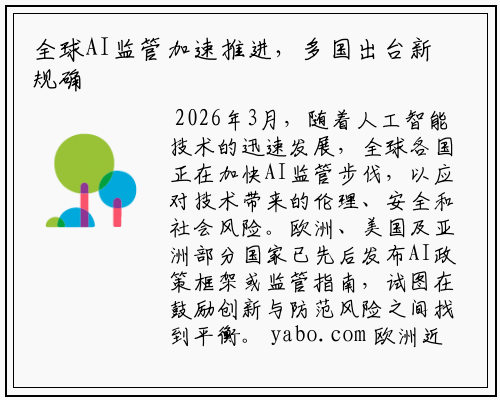 全球AI监管加速推进，多国出台新规确

2026年3月，随着人工智能技术的迅速发展，全球各国正在加快AI监管步伐，以应对技术带来的伦理、安全和社会风险。欧洲、美国及亚洲部分国家已先后发布AI政策框架或监管指南，试图在鼓励创新与防范风险之间找到平衡。 yabo.com 欧洲近